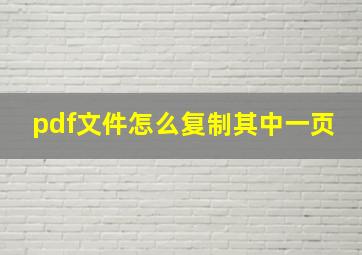 pdf文件怎么复制其中一页